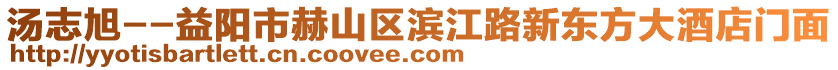 汤志旭--益阳市赫山区滨江路新东方大酒店门面
http://yyotisbartlett.cn.coovee.com